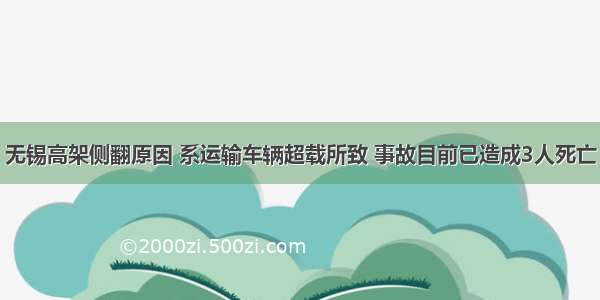 无锡高架侧翻原因 系运输车辆超载所致 事故目前已造成3人死亡

©2000zi.500zi.com